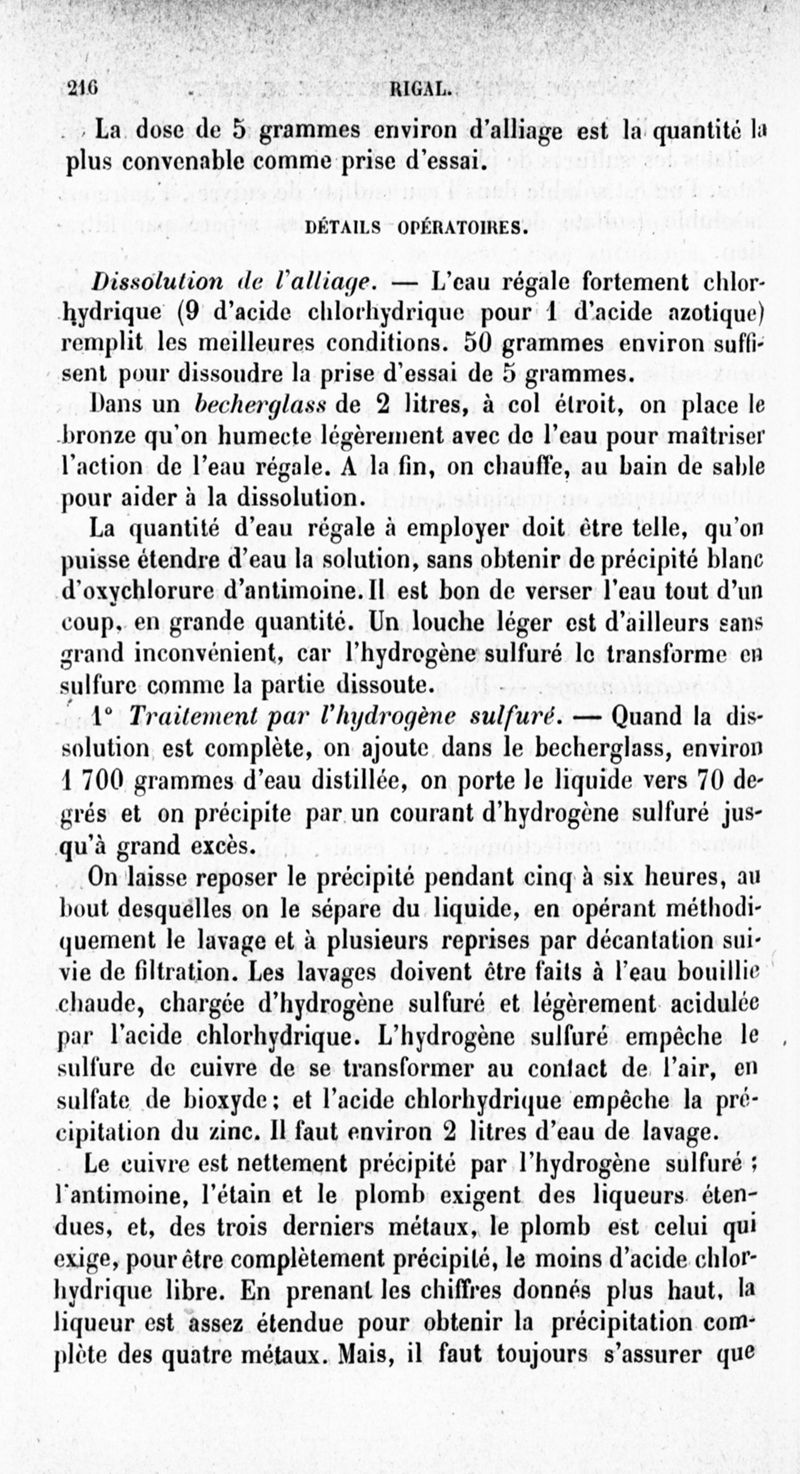 216 RIGAL.

La dose de 5 grammes environ d'alliage est la quantité la plus convenable comme prise d'essai.

DÉTAILS OPÉRATOIRES.

Dissolution de l'alliage. — L'eau régale fortement chlorhydrique (9 d'acide chlorhydrique pour 1 d'acide azotique) remplit les meilleures conditions. 50 grammes environ suffisent pour dissoudre la prise d'essai de 5 grammes.

Dans un becherglass de 2 litres, à col étroit, on place le bronze qu'on humecte légèrement avec de l'eau pour maîtriser l'action de l'eau régale. A la fin, on chauffe, au bain de sable pour aider à la dissolution.

La quantité d'eau régale à employer doit être telle, qu'on puisse étendre d'eau la solution, sans obtenir de précipité blanc d'oxychlorure d'antimoine. Il est bon de verser l'eau tout d'un coup, en grande quantité. Un louche léger est d'ailleurs sans grand inconvénient, car l'hydrogène sulfuré le transforme en sulfure comme la partie dissoute.

1° Traitement par l'hydrogène sulfuré. — Quand la dissolution est complète, on ajoute dans le becherglass, environ 1 700 grammes d'eau distillée, on porte le liquide vers 70 degrés et on précipite par un courant d'hydrogène sulfuré jusqu'à grand excès.

On laisse reposer le précipité pendant cinq à six heures, au bout desquelles on le sépare du liquide, en opérant méthodiquement le lavage et à plusieurs reprises par décantation suivie de filtration. Les lavages doivent être faits à l'eau bouillie chaude, chargée d'hydrogène sulfuré et légèrement acidulée par l'acide chlorhydrique. L'hydrogène sulfuré empêche le sulfure de cuivre de se transformer au contact de l'air, en sulfate de bioxyde; et l'acide chlorhydrique empêche la précipitation du zinc. Il faut environ 2 litres d'eau de lavage.

Le cuivre est nettement précipité par l'hydrogène sulfuré; l'antimoine, l'étain et le plomb exigent des liqueurs étendues, et, des trois derniers métaux, le plomb est celui qui exige, pour être complètement précipité, le moins d'acide chlorhydrique libre. En prenant les chiffres donnés plus haut, la liqueur est assez étendue pour obtenir la précipitation complète des quatre métaux. Mais, il faut toujours s'assurer que